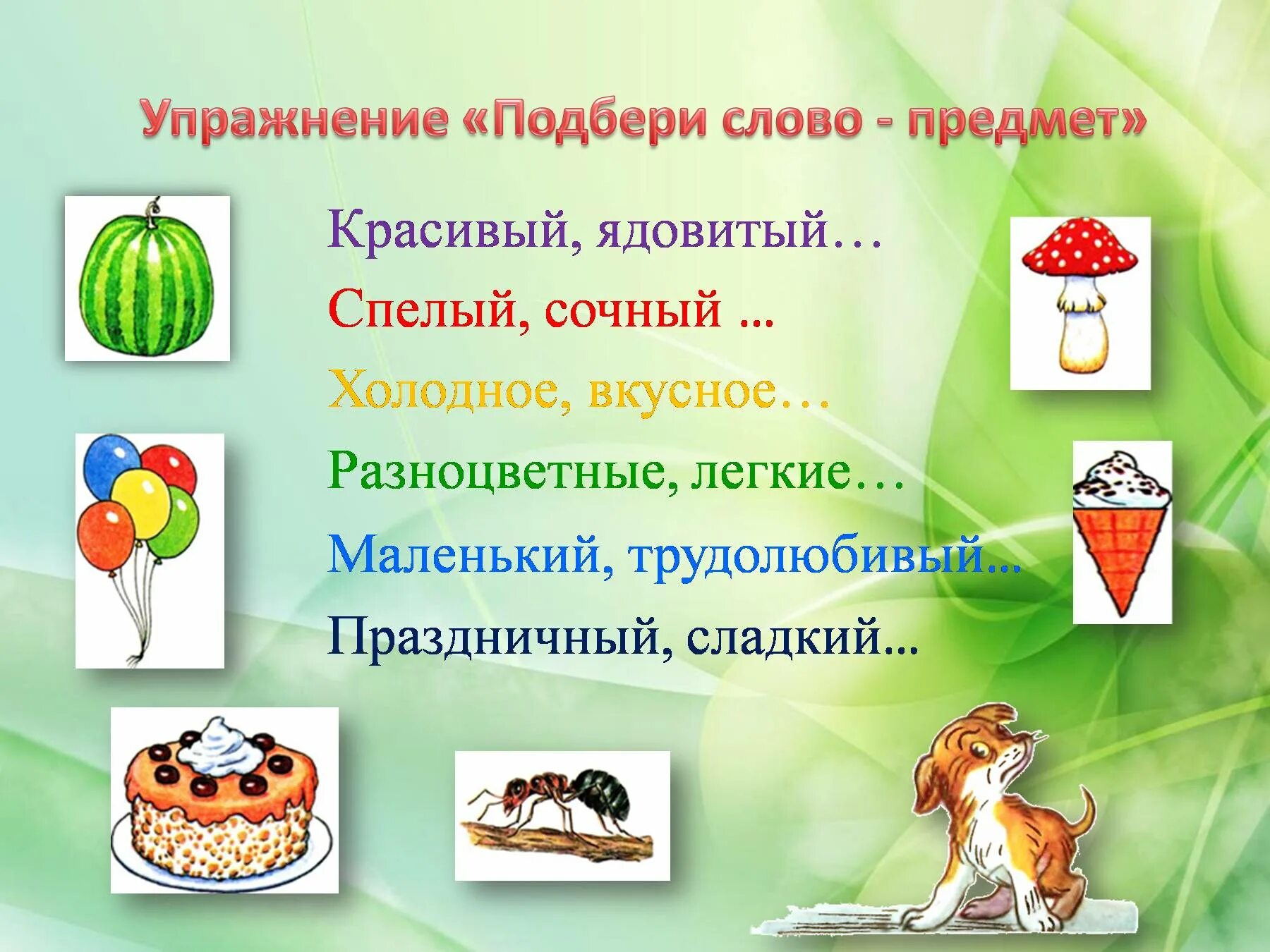 Упражнение «Подбери слово - предмет»

Красивый, ядовитый…

Спелый, сочный …

Холодное, вкусное…

Разноцветные, легкие…

Маленький, трудолюбивый...

Праздничный, сладкий...